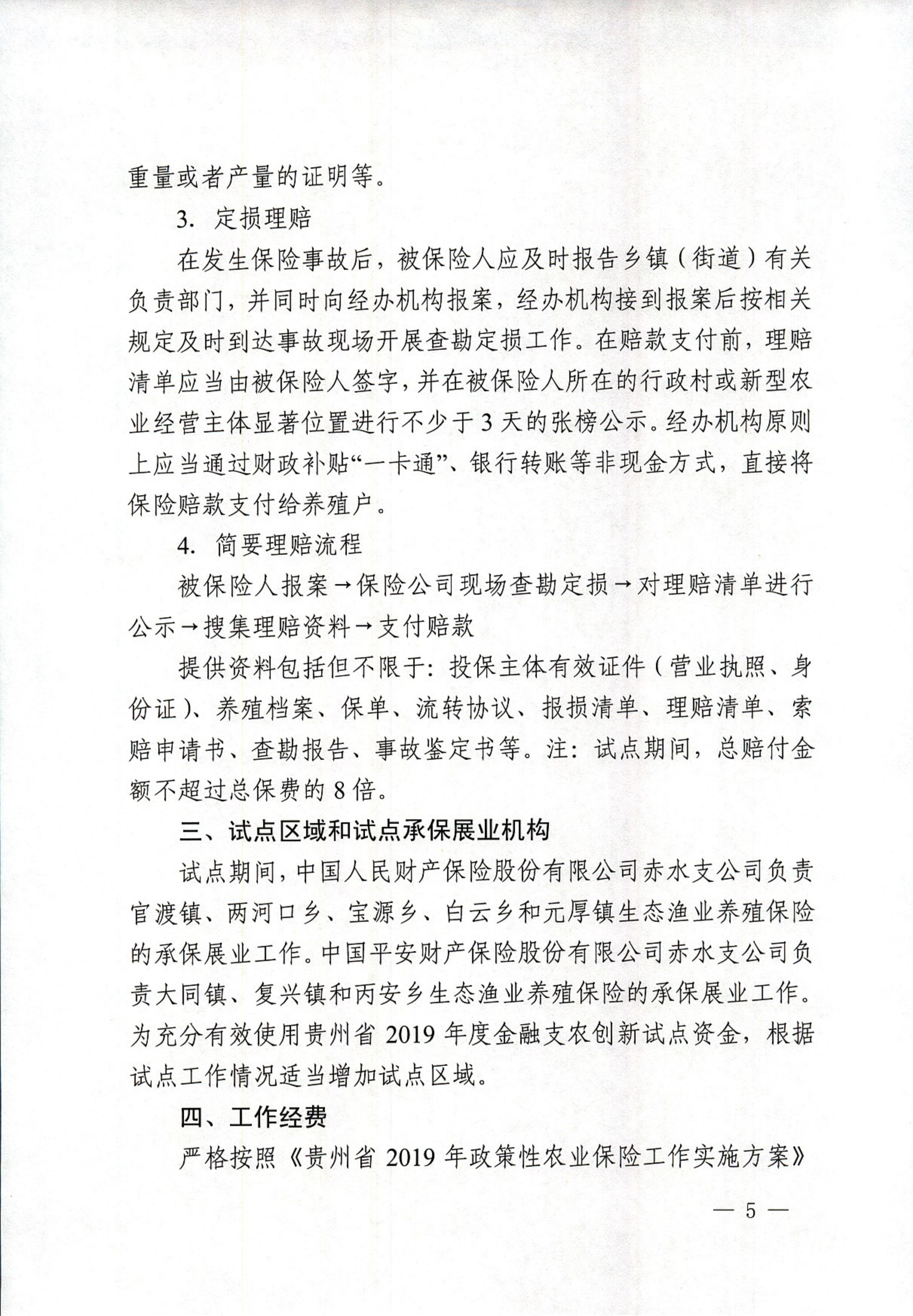 重量或者产量的证明等。

3. 定损理赔

在发生保险事故后，被保险人应及时报告乡镇（街道）有关负责部门，并同时向经办机构报案，经办机构接到报案后按相关规定及时到达事故现场开展查勘定损工作。在赔款支付前，理赔清单应当由被保险人签字，并在被保险人所在的行政村或新型农业经营主体显著位置进行不少于3天的张榜公示。经办机构原则上应当通过财政补贴“一卡通”、银行转账等非现金方式，直接将保险赔款支付给养殖户。

4. 简要理赔流程

被保险人报案→保险公司现场查勘定损→对理赔清单进行公示→搜集理赔资料→支付赔款

提供资料包括但不限于：投保主体有效证件（营业执照、身份证）、养殖档案、保单、流转协议、报损清单、理赔清单、索赔申请书、查勘报告、事故鉴定书等。注：试点期间，总赔付金额不超过总保费的8倍。

三、试点区域和试点承保展业机构

试点期间，中国人民财产保险股份有限公司赤水支公司负责官渡镇、两河口乡、宝源乡、白云乡和元厚镇生态渔业养殖保险的承保展业工作。中国平安财产保险股份有限公司赤水支公司负责大同镇、复兴镇和丙安乡生态渔业养殖保险的承保展业工作。为充分有效使用贵州省2019年度金融支农创新试点资金，根据试点工作情况适当增加试点区域。

四、工作经费

严格按照《贵州省2019年政策性农业保险工作实施方案》

— 5 —